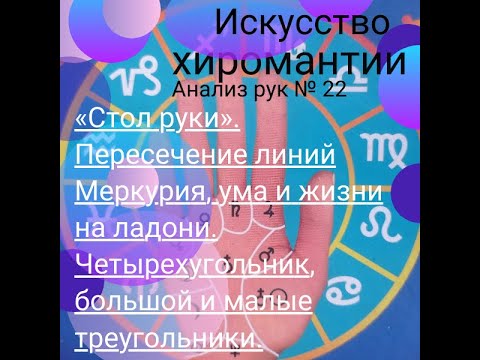 Искусство хиромантии
Анализ рук № 22

«Стол руки». Пересечение линий Меркурия, ума и жизни на ладони. Четырехугольник, большой и малые треугольники.